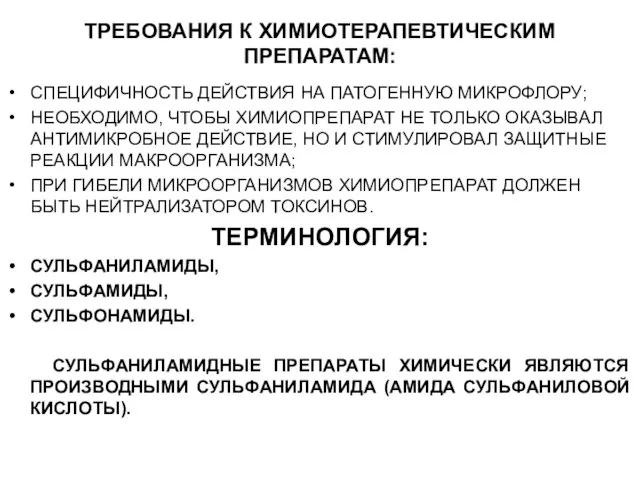 ТРЕБОВАНИЯ К ХИМИОТЕРАПЕВТИЧЕСКИМ ПРЕПАРАТАМ:

• СПЕЦИФИЧНОСТЬ ДЕЙСТВИЯ НА ПАТОГЕННУЮ МИКРОФЛОРУ;
• НЕОБХОДИМО, ЧТОБЫ ХИМИОПРЕПАРАТ НЕ ТОЛЬКО ОКАЗЫВАЛ АНТИМИКРОБНОЕ ДЕЙСТВИЕ, НО И СТИМУЛИРОВАЛ ЗАЩИТНЫЕ РЕАКЦИИ МАКРООРГАНИЗМА;
• ПРИ ГИБЕЛИ МИКРООРГАНИЗМОВ ХИМИОПРЕПАРАТ ДОЛЖЕН БЫТЬ НЕЙТРАЛИЗАТОРОМ ТОКСИНОВ.

ТЕРМИНОЛОГИЯ:

• СУЛЬФАНИЛАМИДЫ,
• СУЛЬФАМИДЫ,
• СУЛЬФОНАМИДЫ.

СУЛЬФАНИЛАМИДНЫЕ ПРЕПАРАТЫ ХИМИЧЕСКИ ЯВЛЯЮТСЯ ПРОИЗВОДНЫМИ СУЛЬФАНИЛАМИДА (АМИДА СУЛЬФАНИЛОВОЙ КИСЛОТЫ).